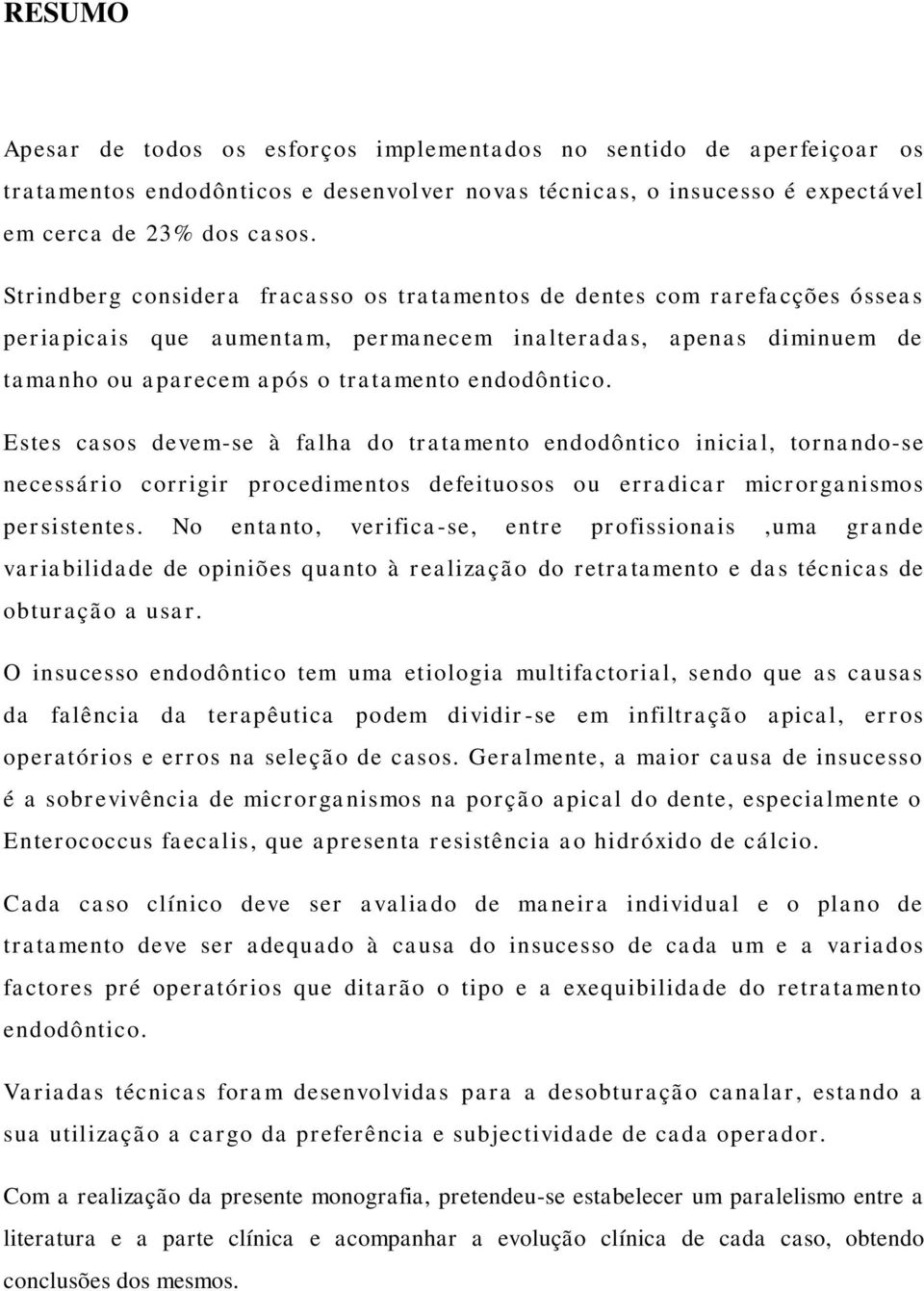 RESUMO

Apesar de todos os esforços implementados no sentido de aperfeiçoar os tratamentos endodônticos e desenvolver novas técnicas, o insucesso é expectável em cerca de 23% dos casos.

Strindberg considera fracasso os tratamentos de dentes com rarefacções ósseas periapicais que aumentam, permanecem inalteradas, apenas diminuem de tamanho ou aparecem após o tratamento endodôntico.

Estes casos devem-se à falha do tratamento endodôntico inicial, tornando-se necessário corrigir procedimentos defeituosos ou erradicar microrganismos persistentes. No entanto, verifica-se, entre profissionais ,uma grande variabilidade de opiniões quanto à realização do retratamento e das técnicas de obturação a usar.

O insucesso endodôntico tem uma etiologia multifactorial, sendo que as causas da falência da terapêutica podem dividir-se em infiltração apical, erros operatórios e erros na seleção de casos. Geralmente, a maior causa de insucesso é a sobrevivência de microrganismos na porção apical do dente, especialmente o Enterococcus faecalis, que apresenta resistência ao hidróxido de cálcio.

Cada caso clínico deve ser avaliado de maneira individual e o plano de tratamento deve ser adequado à causa do insucesso de cada um e a variados factores pré operatórios que ditarão o tipo e a exequibilidade do retratamento endodôntico.

Variadas técnicas foram desenvolvidas para a desobturação canalar, estando a sua utilização a cargo da preferência e subjectividade de cada operador.

Com a realização da presente monografia, pretendeu-se estabelecer um paralelismo entre a literatura e a parte clínica e acompanhar a evolução clínica de cada caso, obtendo conclusões dos mesmos.